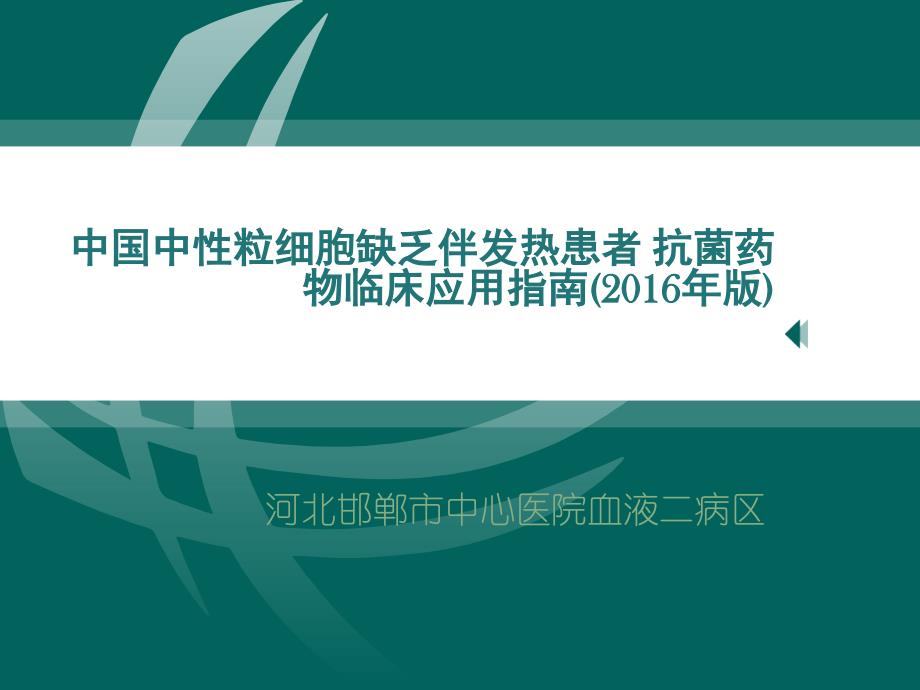 中国中性粒细胞缺乏伴发热患者 抗菌药物临床应用指南(2016年版)

河北邯郸市中心医院血液二病区